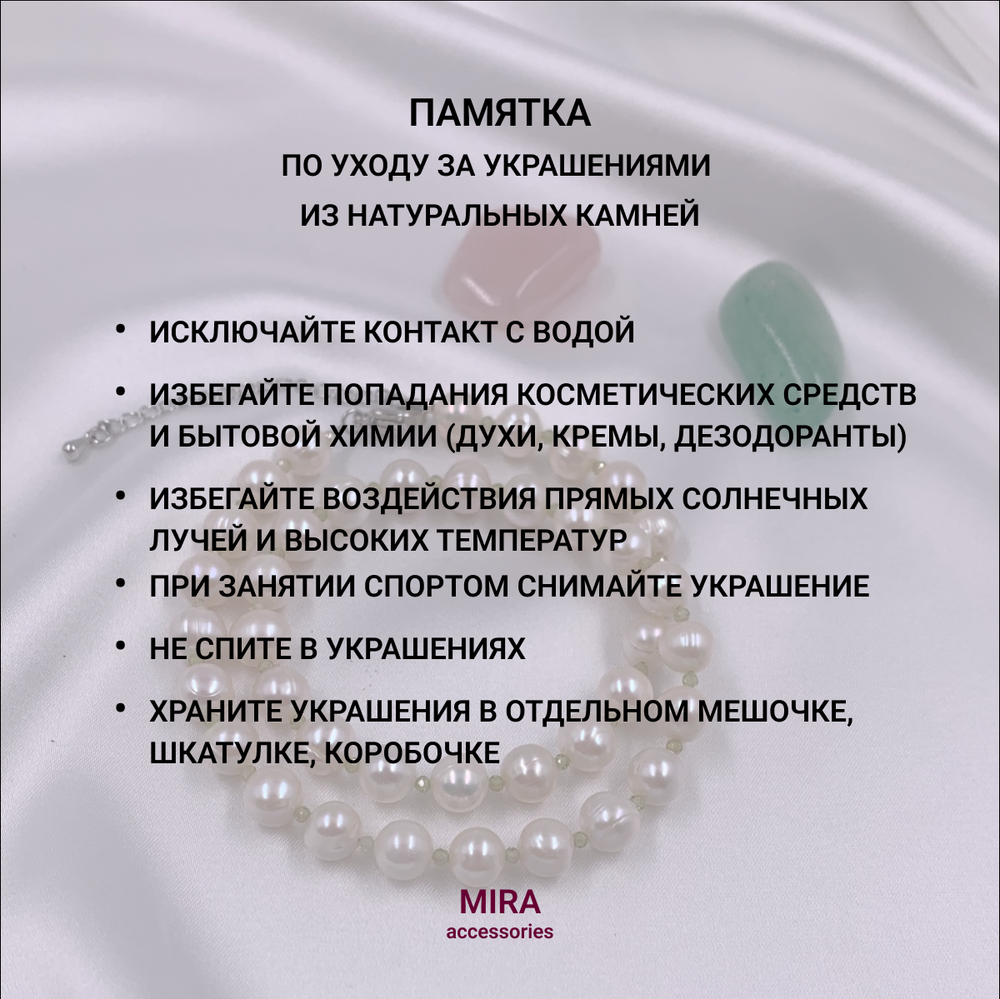 ПАМЯТКА
ПО УХОДУ ЗА УКРАШЕНИЯМИ
ИЗ НАТУРАЛЬНЫХ КАМНЕЙ

• ИСКЛЮЧАЙТЕ КОНТАКТ С ВОДОЙ

• ИЗБЕГАЙТЕ ПОПАДАНИЯ КОСМЕТИЧЕСКИХ СРЕДСТВ И БЫТОВОЙ ХИМИИ (ДУХИ, КРЕМЫ, ДЕЗОДОРАНТЫ)

• ИЗБЕГАЙТЕ ВОЗДЕЙСТВИЯ ПРЯМЫХ СОЛНЕЧНЫХ ЛУЧЕЙ И ВЫСОКИХ ТЕМПЕРАТУР

• ПРИ ЗАНЯТИИ СПОРТОМ СНИМАЙТЕ УКРАШЕНИЕ

• НЕ СПИТЕ В УКРАШЕНИЯХ

• ХРАНИТЕ УКРАШЕНИЯ В ОТДЕЛЬНОМ МЕШОЧКЕ, ШКАТУЛКЕ, КОРОБОЧКЕ

MIRA
accessories